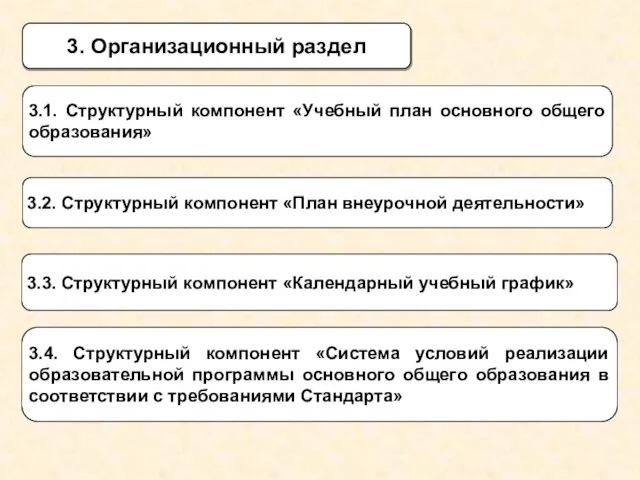 3. Организационный раздел

3.1. Структурный компонент «Учебный план основного общего образования»

3.2. Структурный компонент «План внеурочной деятельности»

3.3. Структурный компонент «Календарный учебный график»

3.4. Структурный компонент «Система условий реализации образовательной программы основного общего образования в соответствии с требованиями Стандарта»